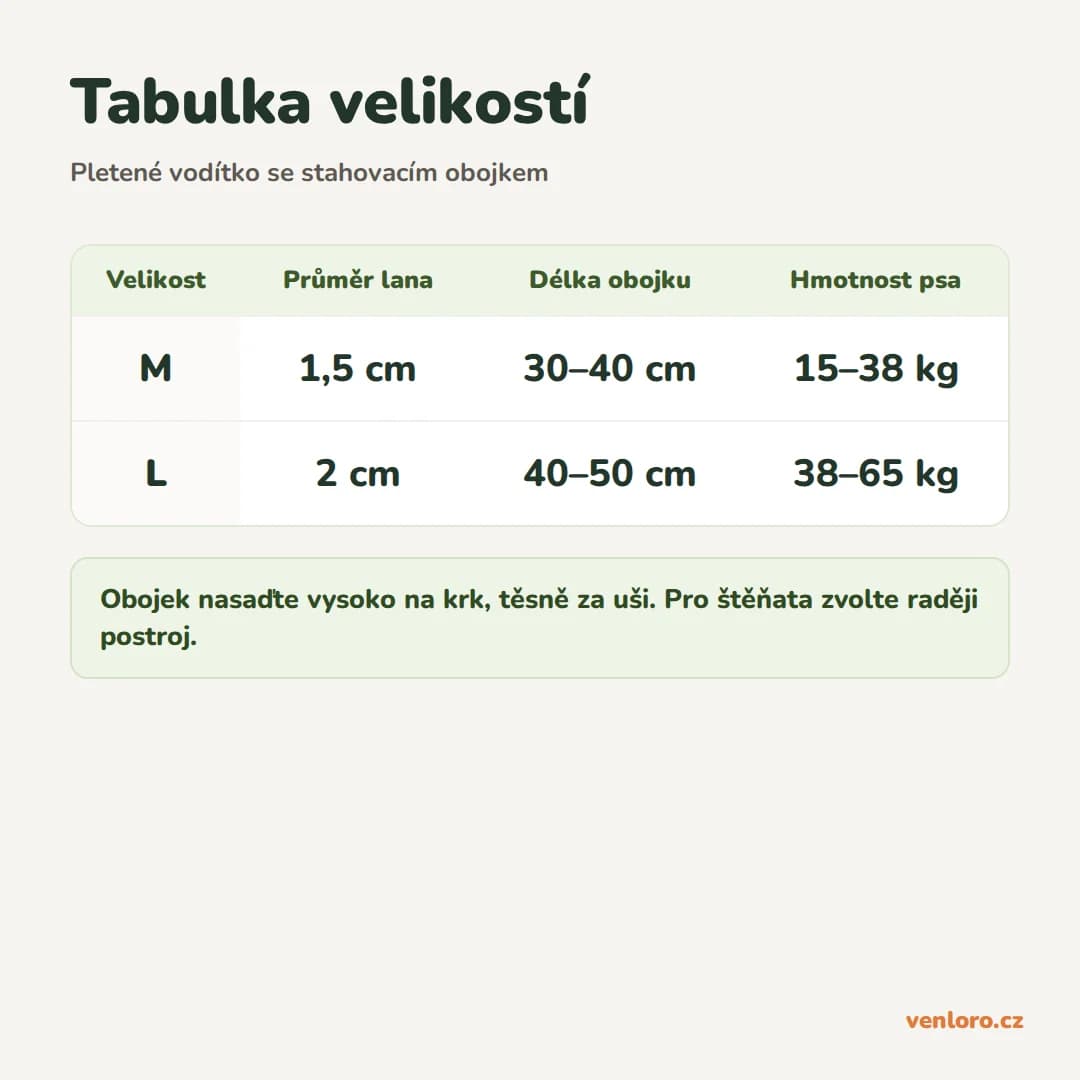 Tabulka velikostí

Pletené vodítko se stahovacím obojkem

| Velikost | Průměr lana | Délka obojku | Hmotnost psa |
|---|---|---|---|
| M | 1,5 cm | 30–40 cm | 15–38 kg |
| L | 2 cm | 40–50 cm | 38–65 kg |

Obojek nasaďte vysoko na krk, těsně za uši. Pro štěňata zvolte raději postroj.

venloro.cz